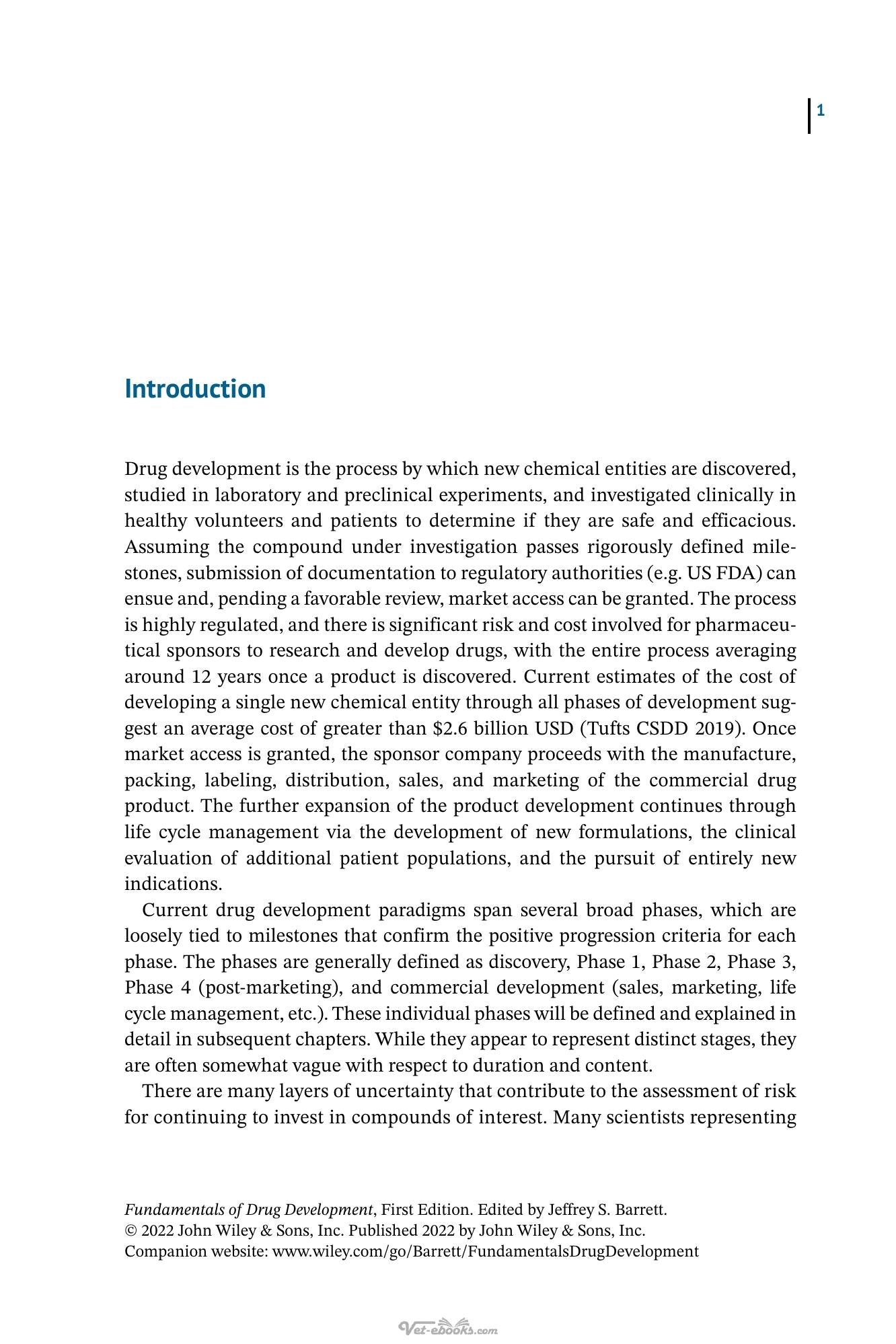 1

Introduction

Drug development is the process by which new chemical entities are discovered, studied in laboratory and preclinical experiments, and investigated clinically in healthy volunteers and patients to determine if they are safe and efficacious. Assuming the compound under investigation passes rigorously defined milestones, submission of documentation to regulatory authorities (e.g. US FDA) can ensue and, pending a favorable review, market access can be granted. The process is highly regulated, and there is significant risk and cost involved for pharmaceutical sponsors to research and develop drugs, with the entire process averaging around 12 years once a product is discovered. Current estimates of the cost of developing a single new chemical entity through all phases of development suggest an average cost of greater than $2.6 billion USD (Tufts CSDD 2019). Once market access is granted, the sponsor company proceeds with the manufacture, packing, labeling, distribution, sales, and marketing of the commercial drug product. The further expansion of the product development continues through life cycle management via the development of new formulations, the clinical evaluation of additional patient populations, and the pursuit of entirely new indications.

Current drug development paradigms span several broad phases, which are loosely tied to milestones that confirm the positive progression criteria for each phase. The phases are generally defined as discovery, Phase 1, Phase 2, Phase 3, Phase 4 (post-marketing), and commercial development (sales, marketing, life cycle management, etc.). These individual phases will be defined and explained in detail in subsequent chapters. While they appear to represent distinct stages, they are often somewhat vague with respect to duration and content.

There are many layers of uncertainty that contribute to the assessment of risk for continuing to invest in compounds of interest. Many scientists representing

Fundamentals of Drug Development, First Edition. Edited by Jeffrey S. Barrett.
© 2022 John Wiley & Sons, Inc. Published 2022 by John Wiley & Sons, Inc.
Companion website: www.wiley.com/go/Barrett/FundamentalsDrugDevelopment

Vet-ebooks.com